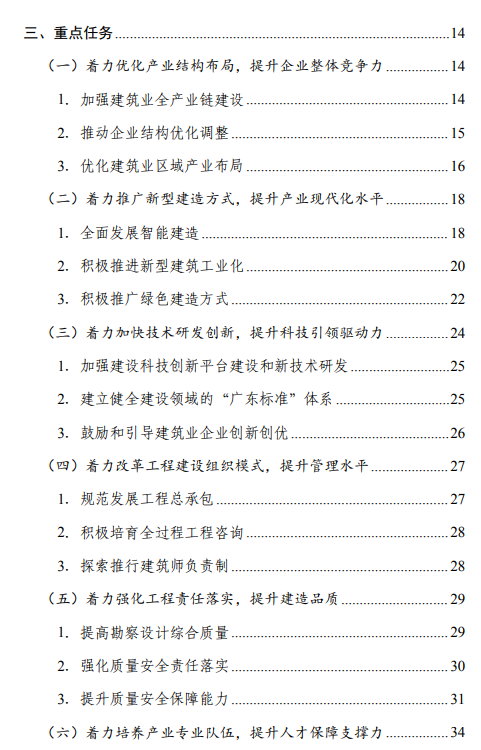 三、重点任务 14

（一）着力优化产业结构布局，提升企业整体竞争力 14

1. 加强建筑业全产业链建设 14

2. 推动企业结构优化调整 15

3. 优化建筑业区域产业布局 16

（二）着力推广新型建造方式，提升产业现代化水平 18

1. 全面发展智能建造 18

2. 积极推进新型建筑工业化 20

3. 积极推广绿色建造方式 22

（三）着力加快技术研发创新，提升科技引领驱动力 24

1. 加强建设科技创新平台建设和新技术研发 25

2. 建立健全建设领域的“广东标准”体系 25

3. 鼓励和引导建筑业企业创新创优 26

（四）着力改革工程建设组织模式，提升管理水平 27

1. 规范发展工程总承包 27

2. 积极培育全过程工程咨询 28

3. 探索推行建筑师负责制 28

（五）着力强化工程责任落实，提升建造品质 29

1. 提高勘察设计综合质量 29

2. 强化质量安全责任落实 30

3. 提升质量安全保障能力 31

（六）着力培养产业专业队伍，提升人才保障支撑力 34